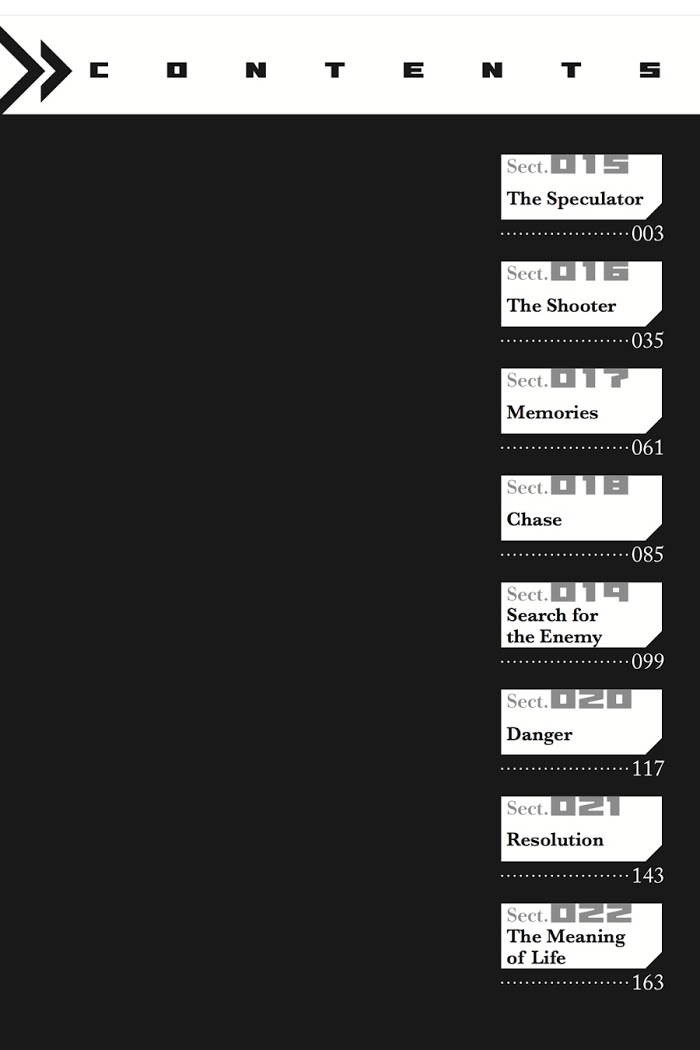 CONTENTS

Sect.015
The Speculator
003

Sect.016
The Shooter
035

Sect.017
Memories
061

Sect.018
Chase
085

Sect.019
Search for the Enemy
099

Sect.020
Danger
117

Sect.021
Resolution
143

Sect.022
The Meaning of Life
163